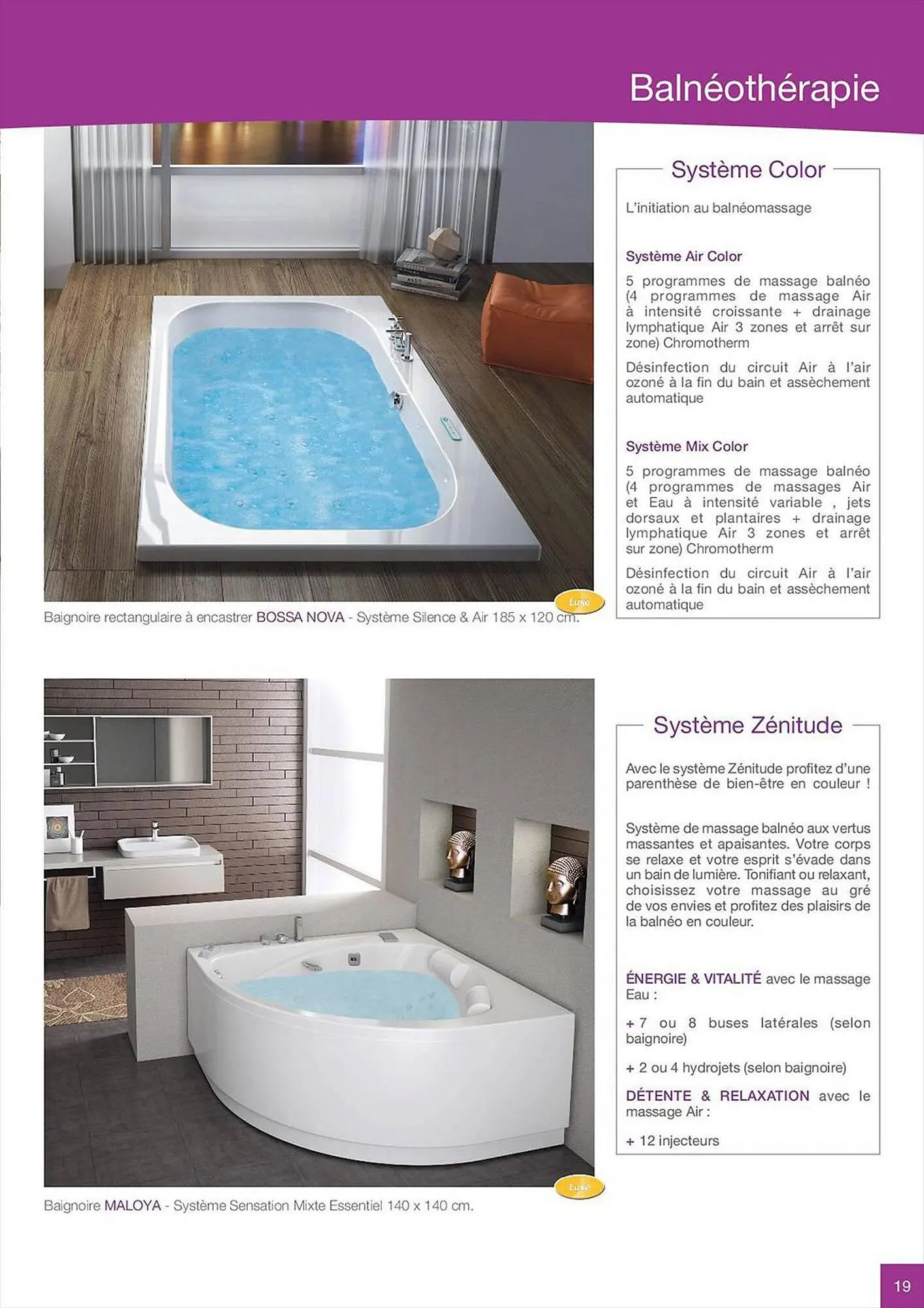 Balnéothérapie

Luxe

Baignoire rectangulaire à encastrer BOSSA NOVA - Système Silence & Air 185 x 120 cm.

Système Color

L'initiation au balnéomassage

Système Air Color

5 programmes de massage balnéo (4 programmes de massage Air à intensité croissante + drainage lymphatique Air 3 zones et arrêt sur zone) Chromotherm

Désinfection du circuit Air à l'air ozoné à la fin du bain et assèchement automatique

Système Mix Color

5 programmes de massage balnéo (4 programmes de massages Air et Eau à intensité variable , jets dorsaux et plantaires + drainage lymphatique Air 3 zones et arrêt sur zone) Chromotherm

Désinfection du circuit Air à l'air ozoné à la fin du bain et assèchement automatique

Luxe

Baignoire MALOYA - Système Sensation Mixte Essentiel 140 x 140 cm.

Système Zénitude

Avec le système Zénitude profitez d'une parenthèse de bien-être en couleur !

Système de massage balnéo aux vertus massantes et apaisantes. Votre corps se relaxe et votre esprit s'évade dans un bain de lumière. Tonifiant ou relaxant, choisissez votre massage au gré de vos envies et profitez des plaisirs de la balnéo en couleur.

ÉNERGIE & VITALITÉ avec le massage Eau :

+ 7 ou 8 buses latérales (selon baignoire)

+ 2 ou 4 hydrojets (selon baignoire)

DÉTENTE & RELAXATION avec le massage Air :

+ 12 injecteurs

19